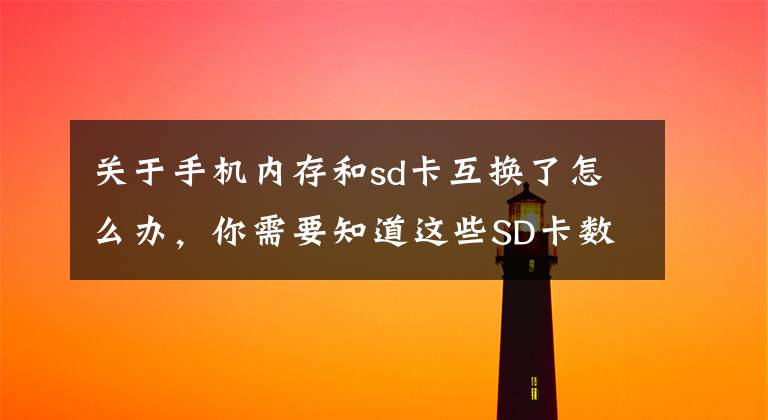 关于手机内存和sd卡互换了怎么办，你需要知道这些SD卡数